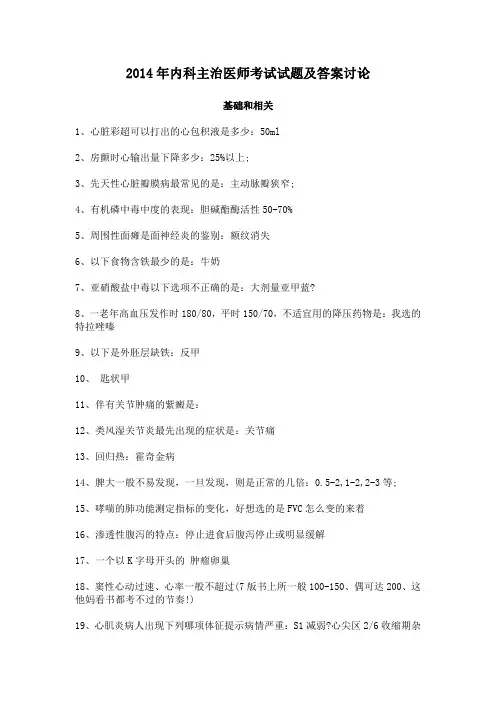 2014年内科主治医师考试试题及答案讨论

基础和相关

1、心脏彩超可以打出的心包积液是多少：50ml

2、房颤时心输出量下降多少：25%以上；

3、先天性心脏瓣膜病最常见的是：主动脉瓣狭窄；

4、有机磷中毒中度的表现：胆碱酯酶活性 50-70%

5、周围性面瘫是面神经炎的鉴别：额纹消失

6、以下食物含铁最少的是：牛奶

7、亚硝酸盐中毒以下选项不正确的是：大剂量亚甲蓝?

8、一老年高血压发作时 180/80，平时 150/70，不适宜用的降压药物是：我选的特拉唑嗪

9、以下是外胚层缺铁：反甲

10、 匙状甲

11、伴有关节肿痛的紫癜是：

12、类风湿关节炎最先出现的症状是：关节痛

13、回归热：霍奇金病

14、脾大一般不易发现，一旦发现，则是正常的几倍：0.5-2,1-2,2-3 等；

15、哮喘的肺功能测定指标的变化，好想选的是 FVC 怎么变的来着

16、渗透性腹泻的特点：停止进食后腹泻停止或明显缓解

17、一个以 K 字母开头的 肿瘤卵巢

18、窦性心动过速、心率一般不超过(7 版书上所一般 100-150、偶可达 200、这他妈看书都考不过的节奏!)

19、心肌炎病人出现下列哪项体征提示病情严重：S1 减弱?心尖区 2/6 收缩期杂